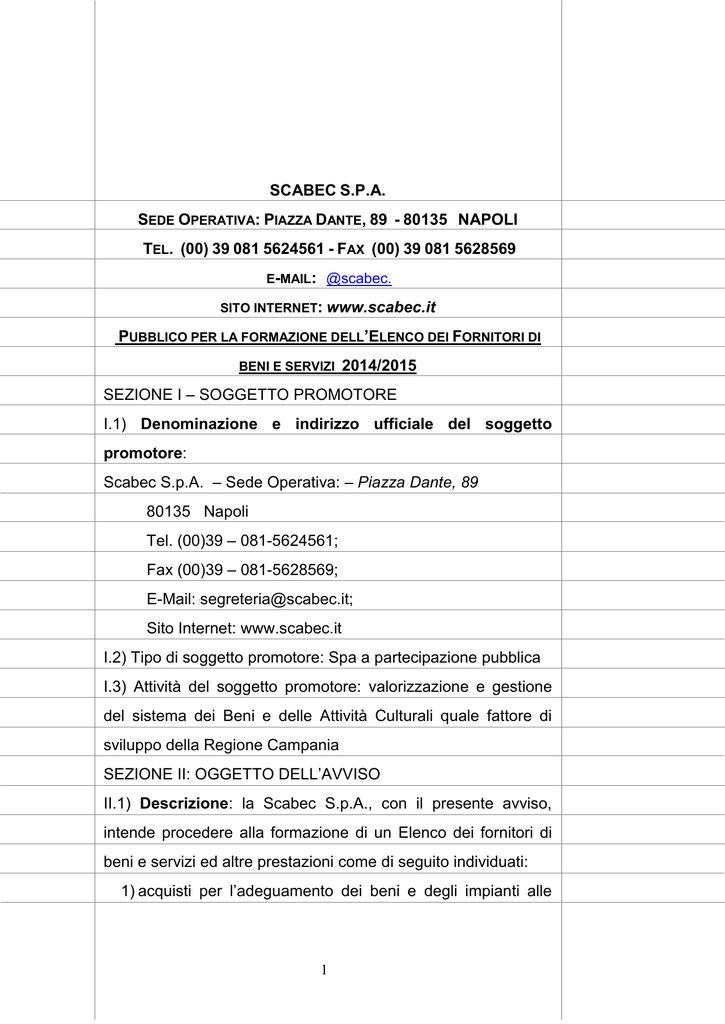 SCABEC S.P.A.

SEDE OPERATIVA: PIAZZA DANTE, 89 - 80135 NAPOLI

TEL. (00) 39 081 5624561 - FAX (00) 39 081 5628569

E-MAIL: @scabec.

SITO INTERNET: www.scabec.it

PUBBLICO PER LA FORMAZIONE DELL'ELENCO DEI FORNITORI DI BENI E SERVIZI 2014/2015

SEZIONE I – SOGGETTO PROMOTORE

I.1) Denominazione e indirizzo ufficiale del soggetto promotore:

Scabec S.p.A. – Sede Operativa: – Piazza Dante, 89

80135 Napoli

Tel. (00)39 – 081-5624561;

Fax (00)39 – 081-5628569;

E-Mail: segreteria@scabec.it;

Sito Internet: www.scabec.it

I.2) Tipo di soggetto promotore: Spa a partecipazione pubblica

I.3) Attività del soggetto promotore: valorizzazione e gestione del sistema dei Beni e delle Attività Culturali quale fattore di sviluppo della Regione Campania

SEZIONE II: OGGETTO DELL'AVVISO

II.1) Descrizione: la Scabec S.p.A., con il presente avviso, intende procedere alla formazione di un Elenco dei fornitori di beni e servizi ed altre prestazioni come di seguito individuati:

1) acquisti per l'adeguamento dei beni e degli impianti alle

1